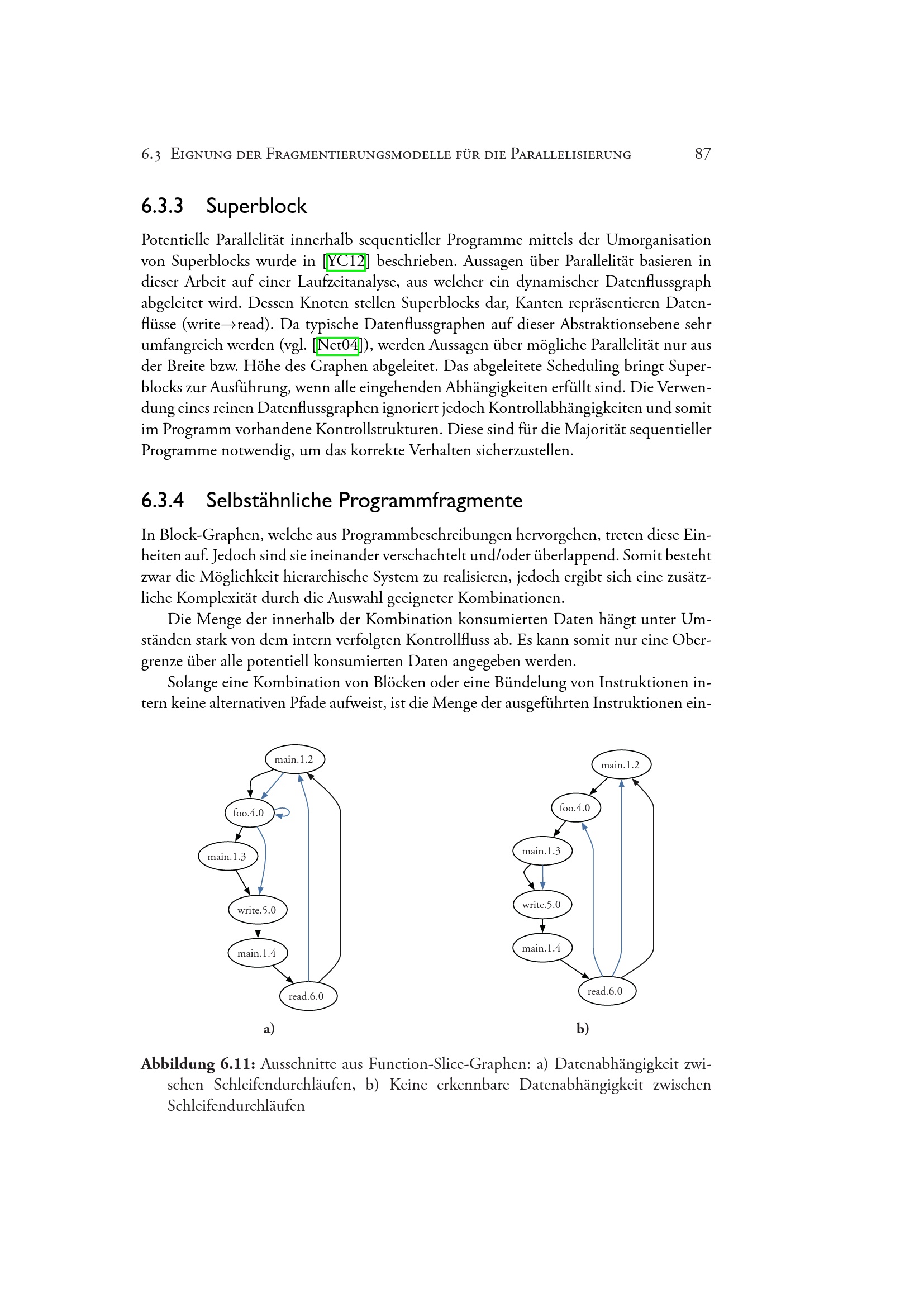 6.3 Eignung der Fragmentierungsmodelle für die Parallelisierung 87

6.3.3 Superblock

Potentielle Parallelität innerhalb sequentieller Programme mittels der Umorganisation von Superblocks wurde in [YC12] beschrieben. Aussagen über Parallelität basieren in dieser Arbeit auf einer Laufzeitanalyse, aus welcher ein dynamischer Datenflussgraph abgeleitet wird. Dessen Knoten stellen Superblocks dar, Kanten repräsentieren Datenflüsse (write→read). Da typische Datenflussgraphen auf dieser Abstraktionsebene sehr umfangreich werden (vgl. [Net04]), werden Aussagen über mögliche Parallelität nur aus der Breite bzw. Höhe des Graphen abgeleitet. Das abgeleitete Scheduling bringt Superblocks zur Ausführung, wenn alle eingehenden Abhängigkeiten erfüllt sind. Die Verwendung eines reinen Datenflussgraphen ignoriert jedoch Kontrollabhängigkeiten und somit im Programm vorhandene Kontrollstrukturen. Diese sind für die Majorität sequentieller Programme notwendig, um das korrekte Verhalten sicherzustellen.

6.3.4 Selbstähnliche Programmfragmente

In Block-Graphen, welche aus Programmbeschreibungen hervorgehen, treten diese Einheiten auf. Jedoch sind sie ineinander verschachtelt und/oder überlappend. Somit besteht zwar die Möglichkeit hierarchische System zu realisieren, jedoch ergibt sich eine zusätzliche Komplexität durch die Auswahl geeigneter Kombinationen.

Die Menge der innerhalb der Kombination konsumierten Daten hängt unter Umständen stark von dem intern verfolgten Kontrollfluss ab. Es kann somit nur eine Obergrenze über alle potentiell konsumierten Daten angegeben werden.

Solange eine Kombination von Blöcken oder eine Bündelung von Instruktionen intern keine alternativen Pfade aufweist, ist die Menge der ausgeführten Instruktionen ein-

main.1.2
foo.4.0
main.1.3
write.5.0
main.1.4
read.6.0
a)

main.1.2
foo.4.0
main.1.3
write.5.0
main.1.4
read.6.0
b)

Abbildung 6.11: Ausschnitte aus Function-Slice-Graphen: a) Datenabhängigkeit zwischen Schleifendurchläufen, b) Keine erkennbare Datenabhängigkeit zwischen Schleifendurchläufen